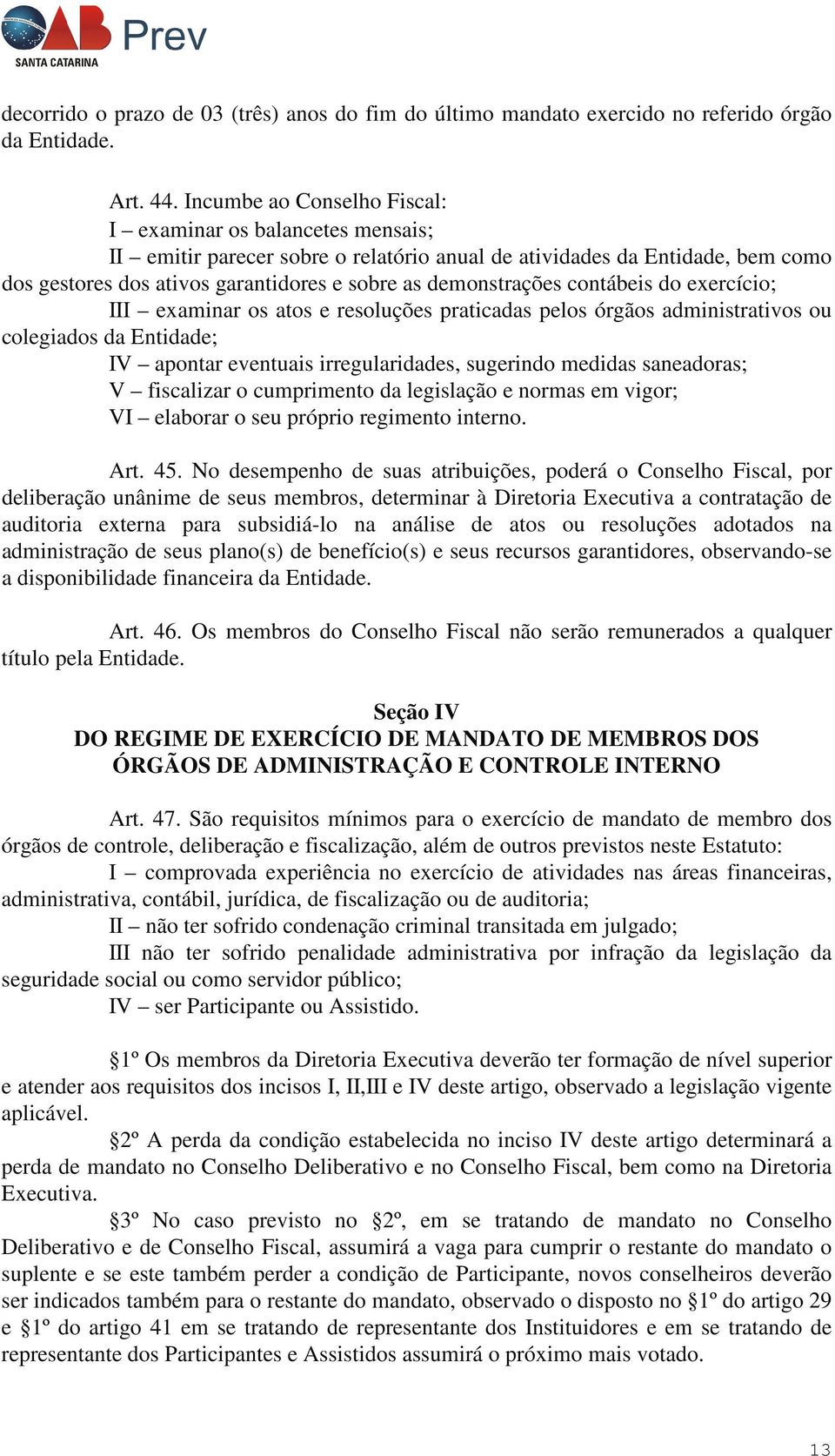 OAB Prev
SANTA CATARINA

decorrido o prazo de 03 (três) anos do fim do último mandato exercido no referido órgão da Entidade.

Art. 44. Incumbe ao Conselho Fiscal:
I – examinar os balancetes mensais;
II – emitir parecer sobre o relatório anual de atividades da Entidade, bem como dos gestores dos ativos garantidores e sobre as demonstrações contábeis do exercício;
III – examinar os atos e resoluções praticadas pelos órgãos administrativos ou colegiados da Entidade;
IV – apontar eventuais irregularidades, sugerindo medidas saneadoras;
V – fiscalizar o cumprimento da legislação e normas em vigor;
VI – elaborar o seu próprio regimento interno.

Art. 45. No desempenho de suas atribuições, poderá o Conselho Fiscal, por deliberação unânime de seus membros, determinar à Diretoria Executiva a contratação de auditoria externa para subsidiá-lo na análise de atos ou resoluções adotados na administração de seus plano(s) de benefício(s) e seus recursos garantidores, observando-se a disponibilidade financeira da Entidade.

Art. 46. Os membros do Conselho Fiscal não serão remunerados a qualquer título pela Entidade.

Seção IV
DO REGIME DE EXERCÍCIO DE MANDATO DE MEMBROS DOS ÓRGÃOS DE ADMINISTRAÇÃO E CONTROLE INTERNO

Art. 47. São requisitos mínimos para o exercício de mandato de membro dos órgãos de controle, deliberação e fiscalização, além de outros previstos neste Estatuto:
I – comprovada experiência no exercício de atividades nas áreas financeiras, administrativa, contábil, jurídica, de fiscalização ou de auditoria;
II – não ter sofrido condenação criminal transitada em julgado;
III não ter sofrido penalidade administrativa por infração da legislação da seguridade social ou como servidor público;
IV – ser Participante ou Assistido.

§1º Os membros da Diretoria Executiva deverão ter formação de nível superior e atender aos requisitos dos incisos I, II,III e IV deste artigo, observado a legislação vigente aplicável.
§2º A perda da condição estabelecida no inciso IV deste artigo determinará a perda de mandato no Conselho Deliberativo e no Conselho Fiscal, bem como na Diretoria Executiva.
§3º No caso previsto no §2º, em se tratando de mandato no Conselho Deliberativo e de Conselho Fiscal, assumirá a vaga para cumprir o restante do mandato o suplente e se este também perder a condição de Participante, novos conselheiros deverão ser indicados também para o restante do mandato, observado o disposto no §1º do artigo 29 e §1º do artigo 41 em se tratando de representante dos Instituidores e em se tratando de representante dos Participantes e Assistidos assumirá o próximo mais votado.

13